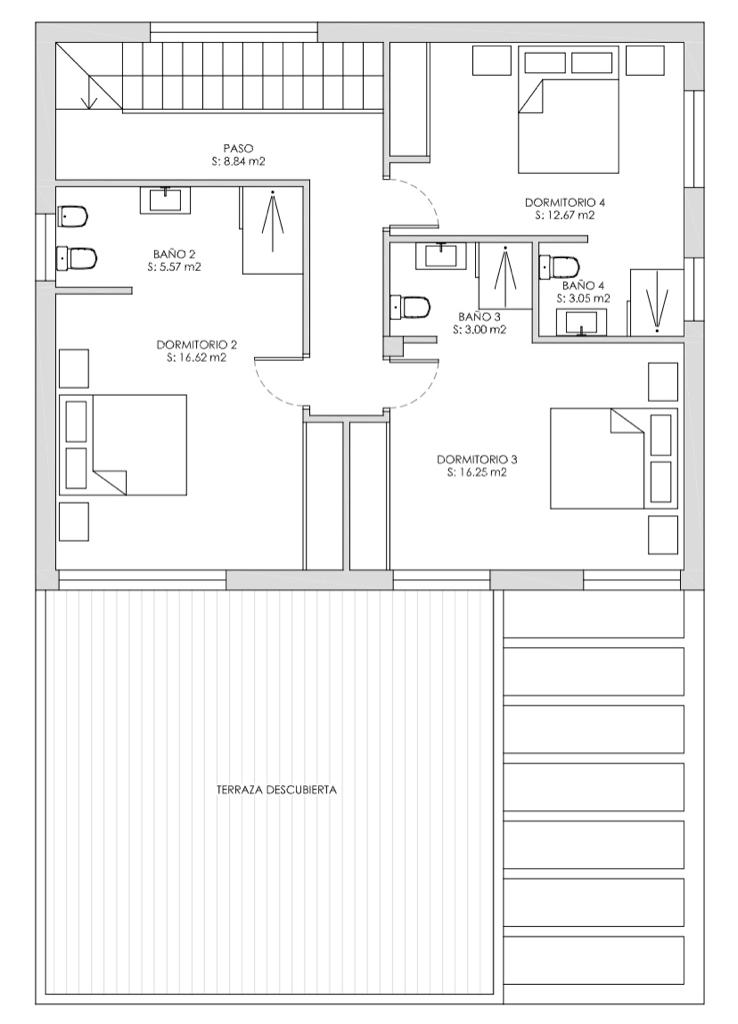 PASO
S: 8.84 m2

DORMITORIO 4
S: 12.67 m2

BAÑO 2
S: 5.57 m2

BAÑO 4
S: 3.05 m2

BAÑO 3
S: 3.00 m2

DORMITORIO 2
S: 16.62 m2

DORMITORIO 3
S: 16.25 m2

TERRAZA DESCUBIERTA